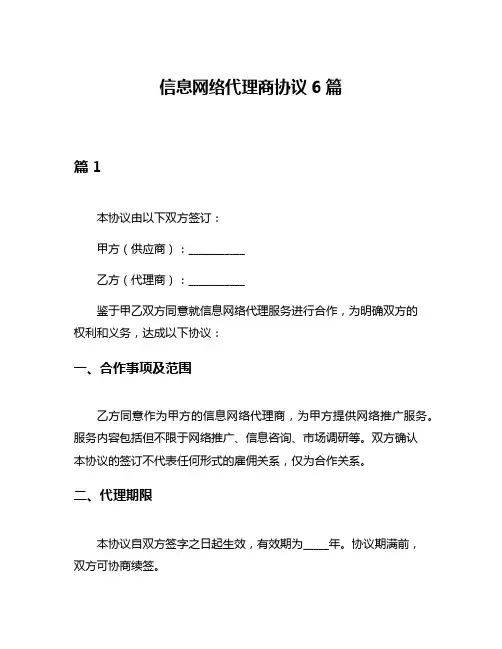 信息网络代理商协议 6 篇

篇 1

本协议由以下双方签订：

甲方（供应商）：__________

乙方（代理商）：__________

鉴于甲乙双方同意就信息网络代理服务进行合作，为明确双方的权利和义务，达成以下协议：

一、合作事项及范围

乙方同意作为甲方的信息网络代理商，为甲方提供网络推广服务。服务内容包括但不限于网络推广、信息咨询、市场调研等。双方确认本协议的签订不代表任何形式的雇佣关系，仅为合作关系。

二、代理期限

本协议自双方签字之日起生效，有效期为____年。协议期满前，双方可协商续签。